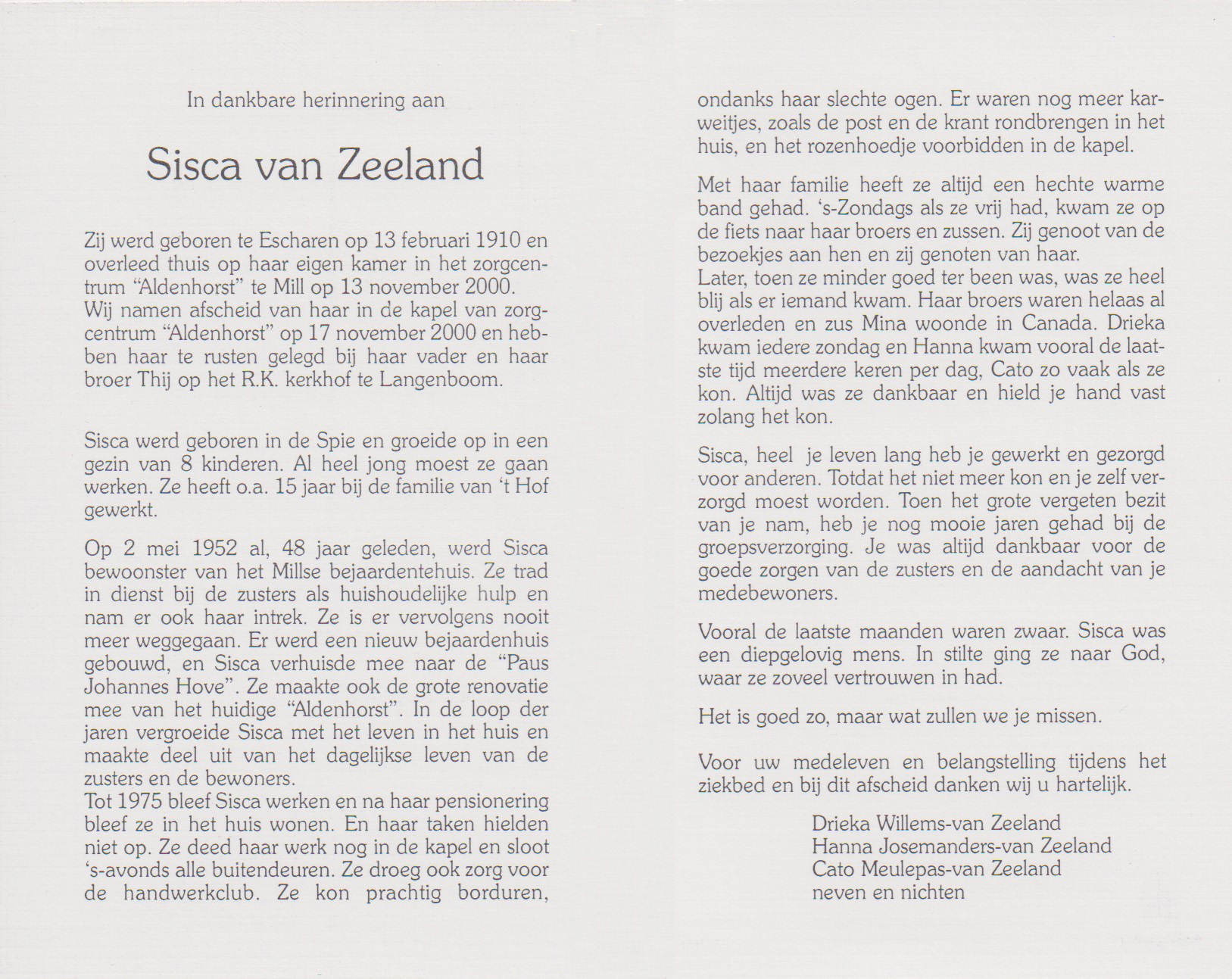 In dankbare herinnering aan

Sisca van Zeeland

Zij werd geboren te Escharen op 13 februari 1910 en overleed thuis op haar eigen kamer in het zorgcentrum "Aldenhorst" te Mill op 13 november 2000. Wij namen afscheid van haar in de kapel van zorgcentrum "Aldenhorst" op 17 november 2000 en hebben haar te rusten gelegd bij haar vader en haar broer Thij op het R.K. kerkhof te Langenboom.

Sisca werd geboren in de Spie en groeide op in een gezin van 8 kinderen. Al heel jong moest ze gaan werken. Ze heeft o.a. 15 jaar bij de familie van 't Hof gewerkt.

Op 2 mei 1952 al, 48 jaar geleden, werd Sisca bewoonster van het Millse bejaardentehuis. Ze trad in dienst bij de zusters als huishoudelijke hulp en nam er ook haar intrek. Ze is er vervolgens nooit meer weggegaan. Er werd een nieuw bejaardenhuis gebouwd, en Sisca verhuisde mee naar de "Paus Johannes Hove". Ze maakte ook de grote renovatie mee van het huidige "Aldenhorst". In de loop der jaren vergroeide Sisca met het leven in het huis en maakte deel uit van het dagelijkse leven van de zusters en de bewoners.
Tot 1975 bleef Sisca werken en na haar pensionering bleef ze in het huis wonen. En haar taken hielden niet op. Ze deed haar werk nog in de kapel en sloot 's-avonds alle buitendeuren. Ze droeg ook zorg voor de handwerkclub. Ze kon prachtig borduren, ondanks haar slechte ogen. Er waren nog meer karweitjes, zoals de post en de krant rondbrengen in het huis, en het rozenhoedje voorbidden in de kapel.

Met haar familie heeft ze altijd een hechte warme band gehad. 's-Zondags als ze vrij had, kwam ze op de fiets naar haar broers en zussen. Zij genoot van de bezoekjes aan hen en zij genoten van haar.
Later, toen ze minder goed ter been was, was ze heel blij als er iemand kwam. Haar broers waren helaas al overleden en zus Mina woonde in Canada. Drieka kwam iedere zondag en Hanna kwam vooral de laatste tijd meerdere keren per dag, Cato zo vaak als ze kon. Altijd was ze dankbaar en hield je hand vast zolang het kon.

Sisca, heel je leven lang heb je gewerkt en gezorgd voor anderen. Totdat het niet meer kon en je zelf verzorgd moest worden. Toen het grote vergeten bezit van je nam, heb je nog mooie jaren gehad bij de groepsverzorging. Je was altijd dankbaar voor de goede zorgen van de zusters en de aandacht van je medebewoners.

Vooral de laatste maanden waren zwaar. Sisca was een diepgelovig mens. In stilte ging ze naar God, waar ze zoveel vertrouwen in had.

Het is goed zo, maar wat zullen we je missen.

Voor uw medeleven en belangstelling tijdens het ziekbed en bij dit afscheid danken wij u hartelijk.

Drieka Willems-van Zeeland
Hanna Josemanders-van Zeeland
Cato Meulepas-van Zeeland
neven en nichten